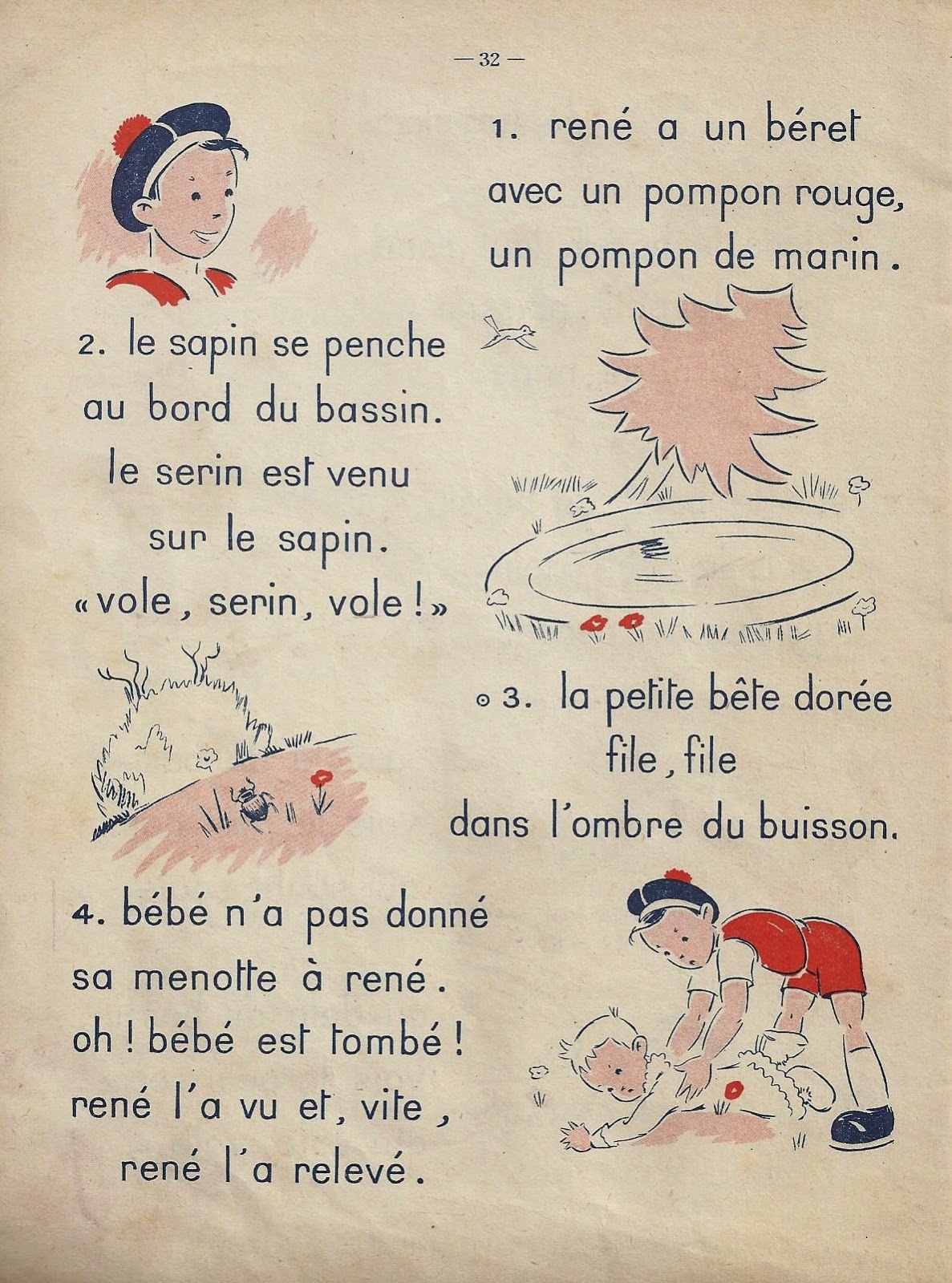 — 32 —

1. rené a un béret avec un pompon rouge, un pompon de marin.

2. le sapin se penche au bord du bassin. le serin est venu sur le sapin. « vole, serin, vole ! »

⊙ 3. la petite bête dorée file, file dans l'ombre du buisson.

4. bébé n'a pas donné sa menotte à rené. oh ! bébé est tombé ! rené l'a vu et, vite, rené l'a relevé.